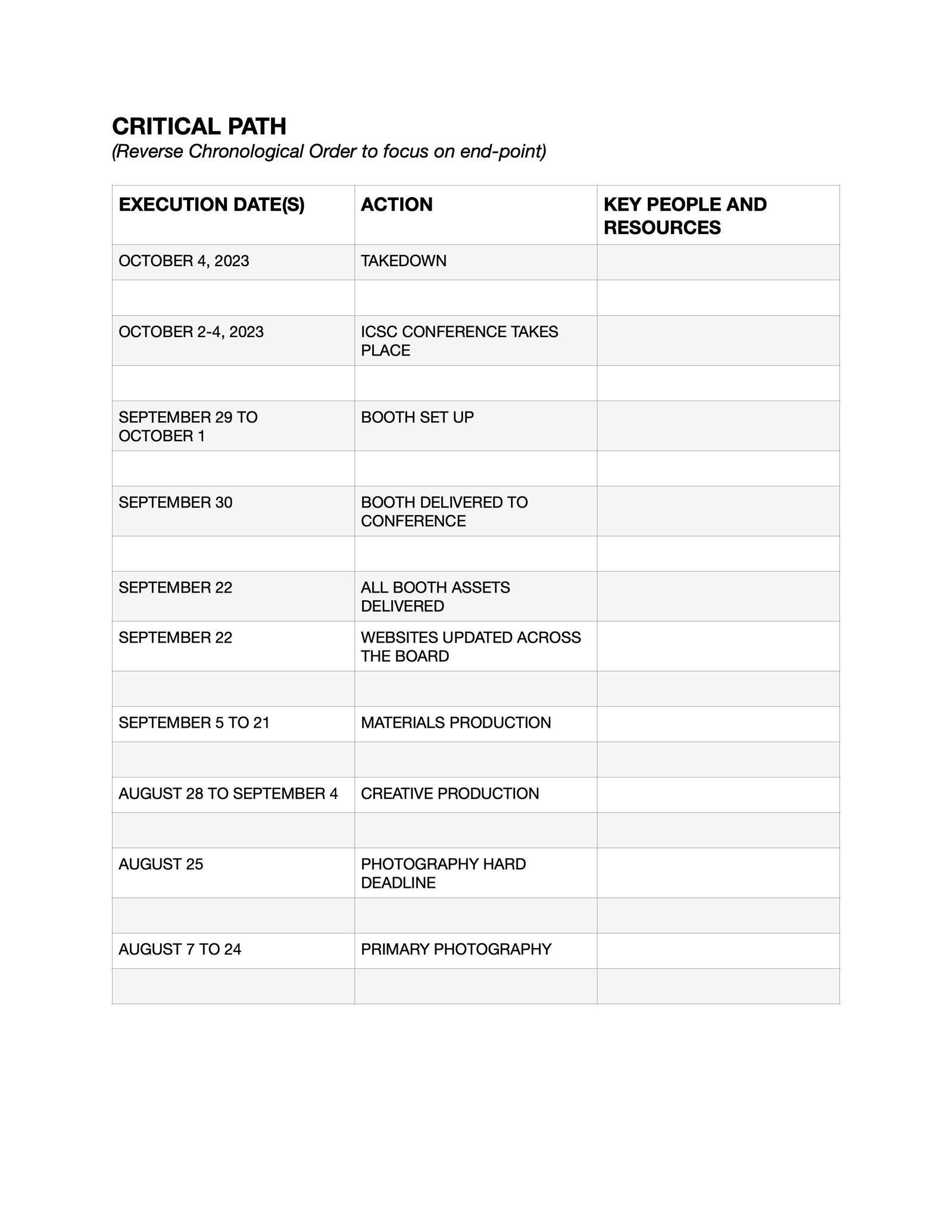 CRITICAL PATH
(Reverse Chronological Order to focus on end-point)

| EXECUTION DATE(S) | ACTION | KEY PEOPLE AND RESOURCES |
|---|---|---|
| OCTOBER 4, 2023 | TAKEDOWN | |
| | | |
| OCTOBER 2-4, 2023 | ICSC CONFERENCE TAKES PLACE | |
| | | |
| SEPTEMBER 29 TO OCTOBER 1 | BOOTH SET UP | |
| | | |
| SEPTEMBER 30 | BOOTH DELIVERED TO CONFERENCE | |
| | | |
| SEPTEMBER 22 | ALL BOOTH ASSETS DELIVERED | |
| SEPTEMBER 22 | WEBSITES UPDATED ACROSS THE BOARD | |
| | | |
| SEPTEMBER 5 TO 21 | MATERIALS PRODUCTION | |
| | | |
| AUGUST 28 TO SEPTEMBER 4 | CREATIVE PRODUCTION | |
| | | |
| AUGUST 25 | PHOTOGRAPHY HARD DEADLINE | |
| | | |
| AUGUST 7 TO 24 | PRIMARY PHOTOGRAPHY | |
| | | |